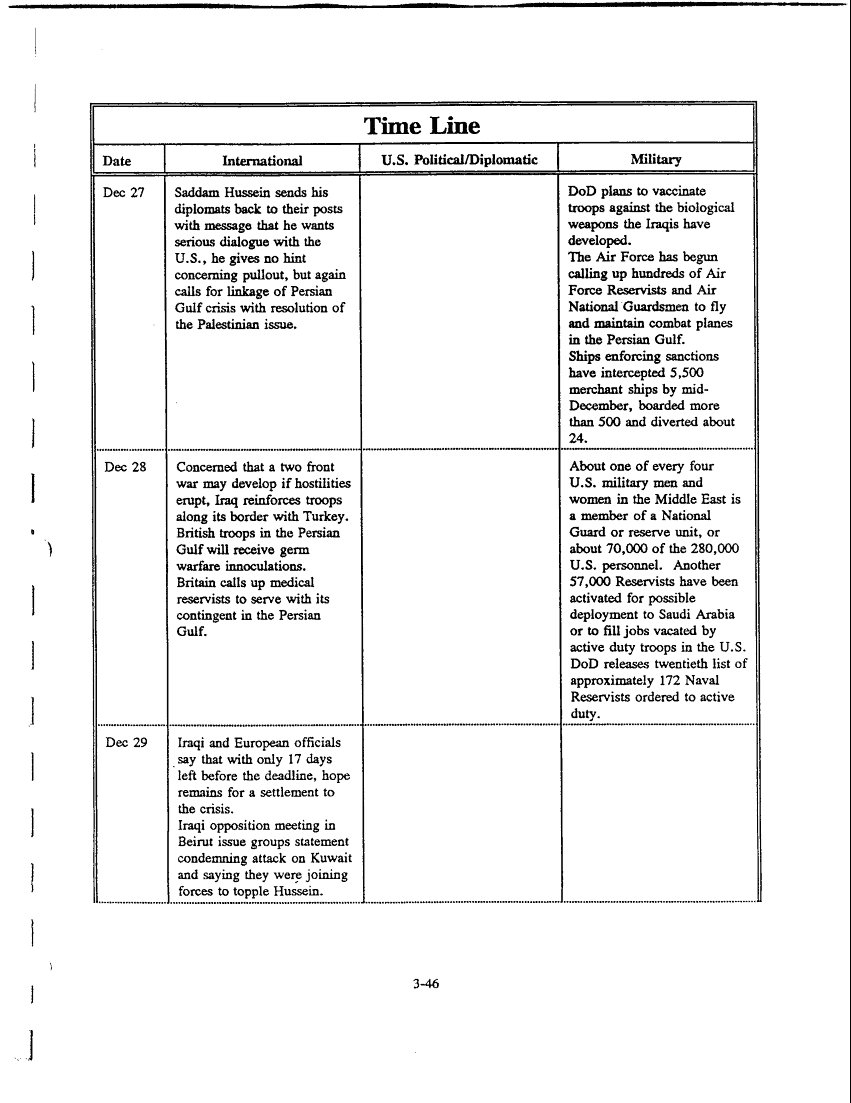 Time Line

| Date | International | U.S. Political/Diplomatic | Military |
|---|---|---|---|
| Dec 27 | Saddam Hussein sends his diplomats back to their posts with message that he wants serious dialogue with the U.S., he gives no hint concerning pullout, but again calls for linkage of Persian Gulf crisis with resolution of the Palestinian issue. | | DoD plans to vaccinate troops against the biological weapons the Iraqis have developed. The Air Force has begun calling up hundreds of Air Force Reservists and Air National Guardsmen to fly and maintain combat planes in the Persian Gulf. Ships enforcing sanctions have intercepted 5,500 merchant ships by mid-December, boarded more than 500 and diverted about 24. |
| Dec 28 | Concerned that a two front war may develop if hostilities erupt, Iraq reinforces troops along its border with Turkey. British troops in the Persian Gulf will receive germ warfare innoculations. Britain calls up medical reservists to serve with its contingent in the Persian Gulf. | | About one of every four U.S. military men and women in the Middle East is a member of a National Guard or reserve unit, or about 70,000 of the 280,000 U.S. personnel. Another 57,000 Reservists have been activated for possible deployment to Saudi Arabia or to fill jobs vacated by active duty troops in the U.S. DoD releases twentieth list of approximately 172 Naval Reservists ordered to active duty. |
| Dec 29 | Iraqi and European officials say that with only 17 days left before the deadline, hope remains for a settlement to the crisis. Iraqi opposition meeting in Beirut issue groups statement condemning attack on Kuwait and saying they were joining forces to topple Hussein. | | |

3-46